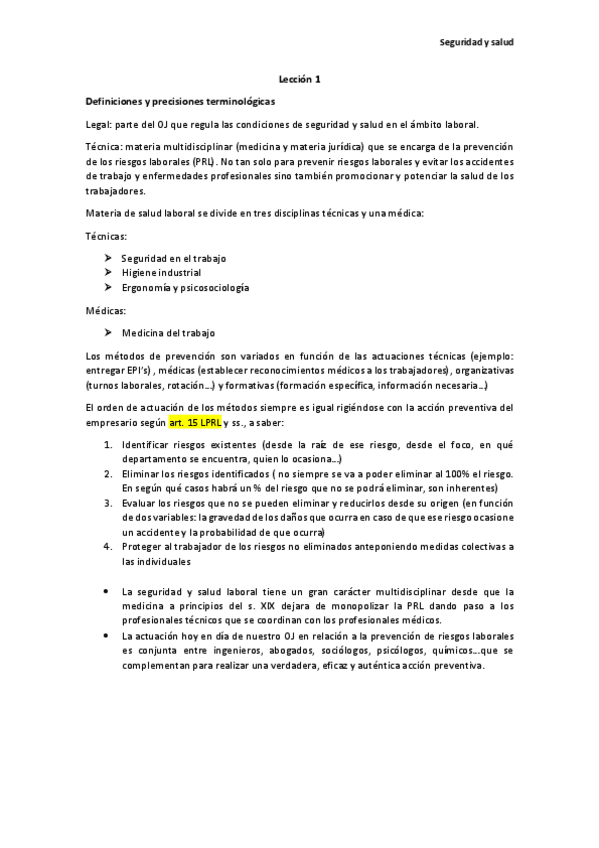 Seguridad y salud

Lección 1

Definiciones y precisiones terminológicas

Legal: parte del OJ que regula las condiciones de seguridad y salud en el ámbito laboral.

Técnica: materia multidisciplinar (medicina y materia jurídica) que se encarga de la prevención de los riesgos laborales (PRL). No tan solo para prevenir riesgos laborales y evitar los accidentes de trabajo y enfermedades profesionales sino también promocionar y potenciar la salud de los trabajadores.

Materia de salud laboral se divide en tres disciplinas técnicas y una médica:

Técnicas:

➢ Seguridad en el trabajo
➢ Higiene industrial
➢ Ergonomía y psicosociología

Médicas:

➢ Medicina del trabajo

Los métodos de prevención son variados en función de las actuaciones técnicas (ejemplo: entregar EPI's) , médicas (establecer reconocimientos médicos a los trabajadores), organizativas (turnos laborales, rotación...) y formativas (formación específica, información necesaria...)

El orden de actuación de los métodos siempre es igual rigiéndose con la acción preventiva del empresario según art. 15 LPRL y ss., a saber:

1. Identificar riesgos existentes (desde la raíz de ese riesgo, desde el foco, en qué departamento se encuentra, quien lo ocasiona...)
2. Eliminar los riesgos identificados ( no siempre se va a poder eliminar al 100% el riesgo. En según qué casos habrá un % del riesgo que no se podrá eliminar, son inherentes)
3. Evaluar los riesgos que no se pueden eliminar y reducirlos desde su origen (en función de dos variables: la gravedad de los daños que ocurra en caso de que ese riesgo ocasione un accidente y la probabilidad de que ocurra)
4. Proteger al trabajador de los riesgos no eliminados anteponiendo medidas colectivas a las individuales

• La seguridad y salud laboral tiene un gran carácter multidisciplinar desde que la medicina a principios del s. XIX dejara de monopolizar la PRL dando paso a los profesionales técnicos que se coordinan con los profesionales médicos.
• La actuación hoy en día de nuestro OJ en relación a la prevención de riesgos laborales es conjunta entre ingenieros, abogados, sociólogos, psicólogos, químicos...que se complementan para realizar una verdadera, eficaz y auténtica acción preventiva.